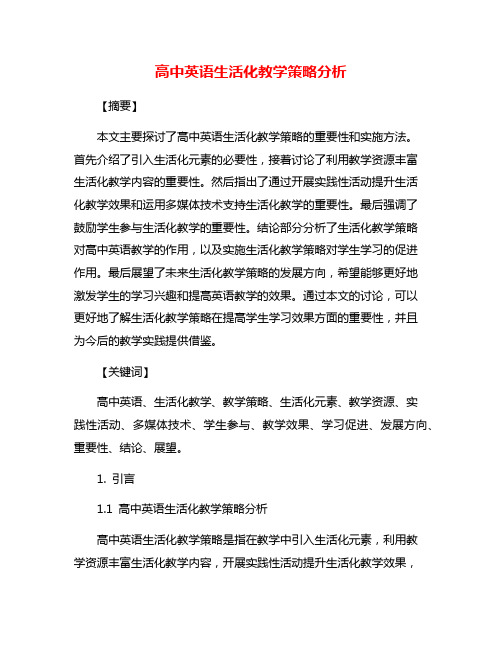 高中英语生活化教学策略分析

【摘要】

本文主要探讨了高中英语生活化教学策略的重要性和实施方法。首先介绍了引入生活化元素的必要性，接着讨论了利用教学资源丰富生活化教学内容的重要性。然后指出了通过开展实践性活动提升生活化教学效果和运用多媒体技术支持生活化教学的重要性。最后强调了鼓励学生参与生活化教学的重要性。结论部分分析了生活化教学策略对高中英语教学的作用，以及实施生活化教学策略对学生学习的促进作用。最后展望了未来生活化教学策略的发展方向，希望能够更好地激发学生的学习兴趣和提高英语教学的效果。通过本文的讨论，可以更好地了解生活化教学策略在提高学生学习效果方面的重要性，并且为今后的教学实践提供借鉴。

【关键词】

高中英语、生活化教学、教学策略、生活化元素、教学资源、实践性活动、多媒体技术、学生参与、教学效果、学习促进、发展方向、重要性、结论、展望。

1. 引言

1.1 高中英语生活化教学策略分析

高中英语生活化教学策略是指在教学中引入生活化元素，利用教学资源丰富生活化教学内容，开展实践性活动提升生活化教学效果，